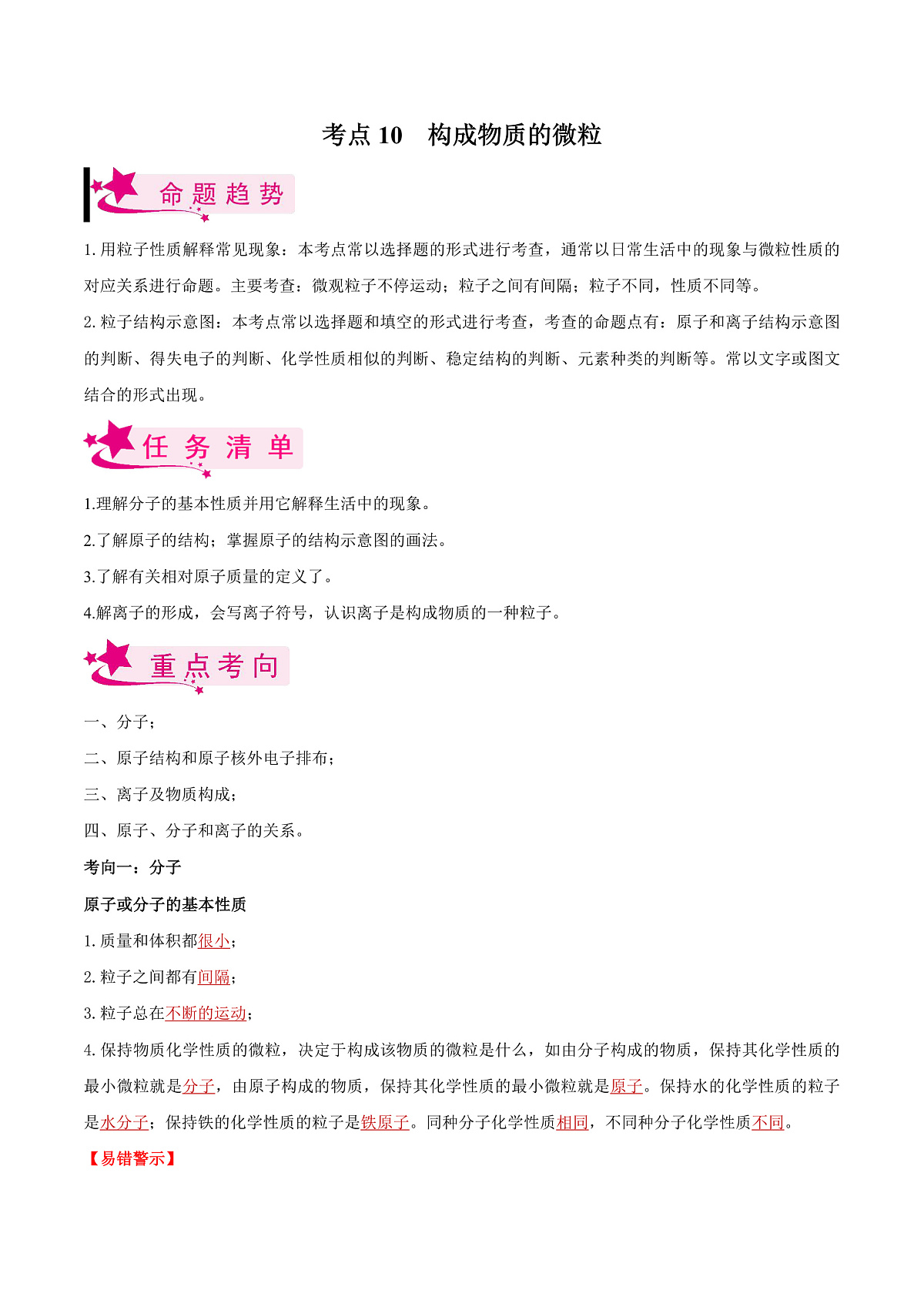 考点 10　构成物质的微粒

命题趋势

1. 用粒子性质解释常见现象：本考点常以选择题的形式进行考查，通常以日常生活中的现象与微粒性质的对应关系进行命题。主要考查：微观粒子不停运动；粒子之间有间隔；粒子不同，性质不同等。

2. 粒子结构示意图：本考点常以选择题和填空的形式进行考查，考查的命题点有：原子和离子结构示意图的判断、得失电子的判断、化学性质相似的判断、稳定结构的判断、元素种类的判断等。常以文字或图文结合的形式出现。

任务清单

1.理解分子的基本性质并用它解释生活中的现象。

2.了解原子的结构；掌握原子的结构示意图的画法。

3.了解有关相对原子质量的定义了。

4.解离子的形成，会写离子符号，认识离子是构成物质的一种粒子。

重点考向

一、分子；

二、原子结构和原子核外电子排布；

三、离子及物质构成；

四、原子、分子和离子的关系。

考向一：分子

原子或分子的基本性质

1. 质量和体积都很小；

2. 粒子之间都有间隔；

3. 粒子总在不断的运动；

4. 保持物质化学性质的微粒，决定于构成该物质的微粒是什么，如由分子构成的物质，保持其化学性质的最小微粒就是分子，由原子构成的物质，保持其化学性质的最小微粒就是原子。保持水的化学性质的粒子是水分子；保持铁的化学性质的粒子是铁原子。同种分子化学性质相同，不同种分子化学性质不同。

【易错警示】